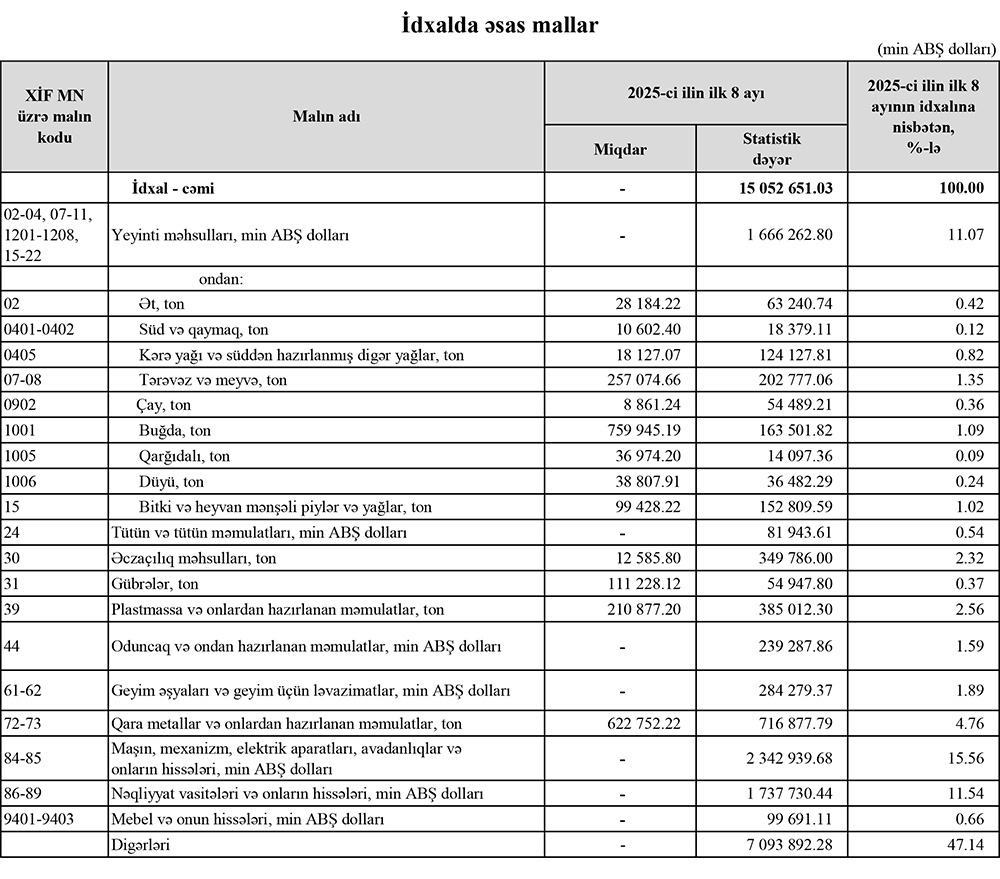 İdxalda əsas mallar

(min ABŞ dolları)

| XİF MN üzrə malın kodu | Malın adı | 2025-ci ilin ilk 8 ayı: Miqdar | 2025-ci ilin ilk 8 ayı: Statistik dəyər | 2025-ci ilin ilk 8 ayının idxalına nisbətən, %-lə |
|---|---|---|---|---|
| | İdxal - cəmi | - | 15 052 651.03 | 100.00 |
| 02-04, 07-11, 1201-1208, 15-22 | Yeyinti məhsulları, min ABŞ dolları | - | 1 666 262.80 | 11.07 |
| | ondan: | | | |
| 02 | Ət, ton | 28 184.22 | 63 240.74 | 0.42 |
| 0401-0402 | Süd və qaymaq, ton | 10 602.40 | 18 379.11 | 0.12 |
| 0405 | Kərə yağı və süddən hazırlanmış digər yağlar, ton | 18 127.07 | 124 127.81 | 0.82 |
| 07-08 | Tərəvəz və meyvə, ton | 257 074.66 | 202 777.06 | 1.35 |
| 0902 | Çay, ton | 8 861.24 | 54 489.21 | 0.36 |
| 1001 | Buğda, ton | 759 945.19 | 163 501.82 | 1.09 |
| 1005 | Qarğıdalı, ton | 36 974.20 | 14 097.36 | 0.09 |
| 1006 | Düyü, ton | 38 807.91 | 36 482.29 | 0.24 |
| 15 | Bitki və heyvan mənşəli piylər və yağlar, ton | 99 428.22 | 152 809.59 | 1.02 |
| 24 | Tütün və tütün məmulatları, min ABŞ dolları | - | 81 943.61 | 0.54 |
| 30 | Əczaçılıq məhsulları, ton | 12 585.80 | 349 786.00 | 2.32 |
| 31 | Gübrələr, ton | 111 228.12 | 54 947.80 | 0.37 |
| 39 | Plastmassa və onlardan hazırlanan məmulatlar, ton | 210 877.20 | 385 012.30 | 2.56 |
| 44 | Oduncaq və ondan hazırlanan məmulatlar, min ABŞ dolları | - | 239 287.86 | 1.59 |
| 61-62 | Geyim əşyaları və geyim üçün ləvazimatlar, min ABŞ dolları | - | 284 279.37 | 1.89 |
| 72-73 | Qara metallar və onlardan hazırlanan məmulatlar, ton | 622 752.22 | 716 877.79 | 4.76 |
| 84-85 | Maşın, mexanizm, elektrik aparatları, avadanlıqlar və onların hissələri, min ABŞ dolları | - | 2 342 939.68 | 15.56 |
| 86-89 | Nəqliyyat vasitələri və onların hissələri, min ABŞ dolları | - | 1 737 730.44 | 11.54 |
| 9401-9403 | Mebel və onun hissələri, min ABŞ dolları | - | 99 691.11 | 0.66 |
| | Digərləri | - | 7 093 892.28 | 47.14 |